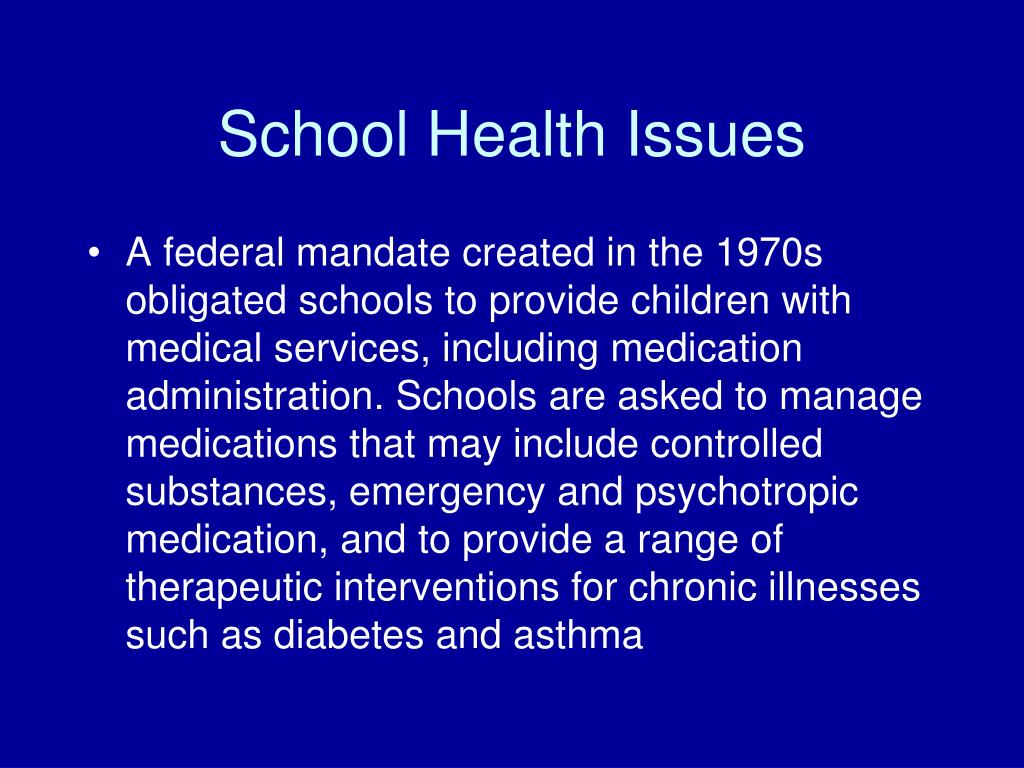 School Health Issues

• A federal mandate created in the 1970s obligated schools to provide children with medical services, including medication administration. Schools are asked to manage medications that may include controlled substances, emergency and psychotropic medication, and to provide a range of therapeutic interventions for chronic illnesses such as diabetes and asthma